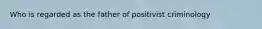 Who is regarded as the father of positivist criminology